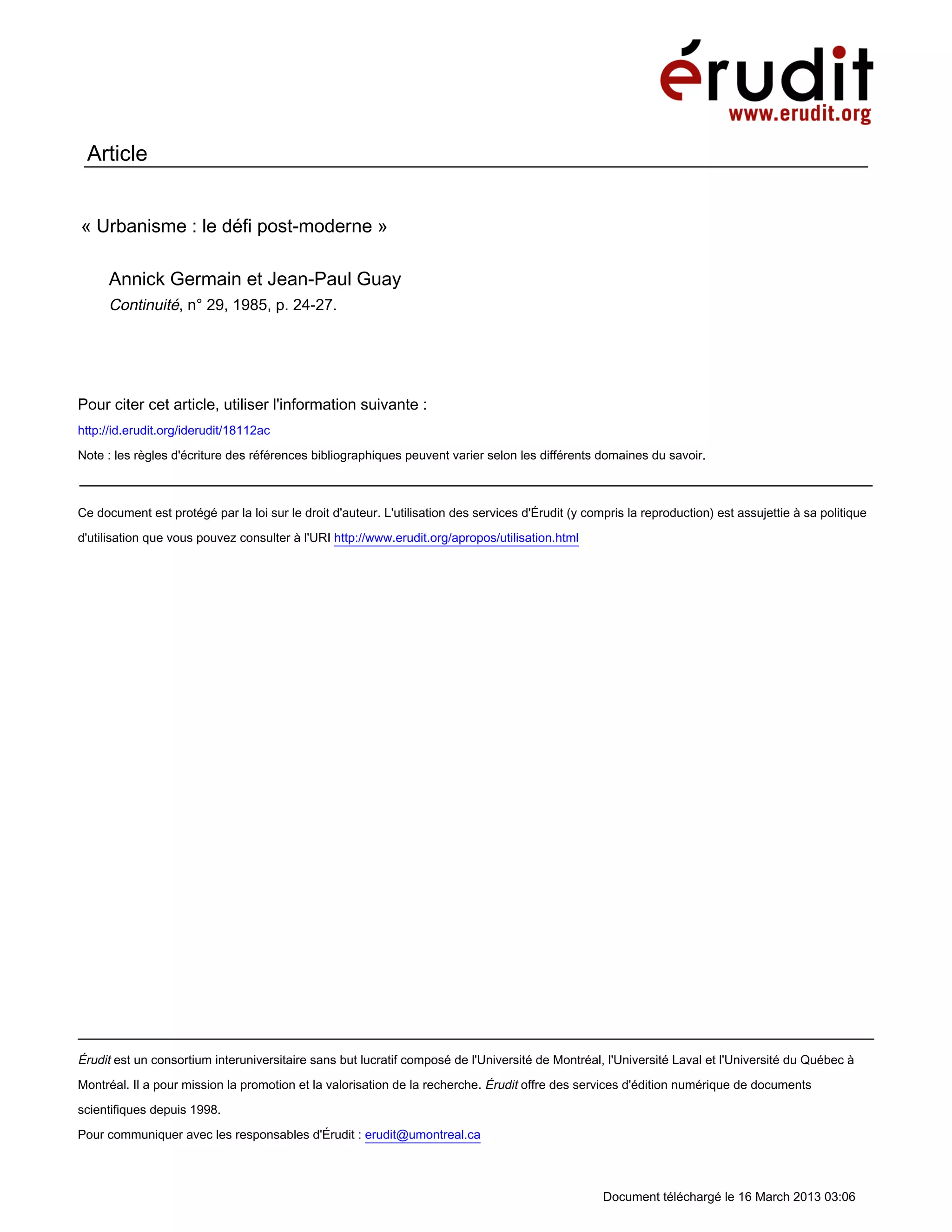 érudit
www.erudit.org

Article

« Urbanisme : le défi post-moderne »

Annick Germain et Jean-Paul Guay
Continuité, n° 29, 1985, p. 24-27.

Pour citer cet article, utiliser l'information suivante :
http://id.erudit.org/iderudit/18112ac
Note : les règles d'écriture des références bibliographiques peuvent varier selon les différents domaines du savoir.

Ce document est protégé par la loi sur le droit d'auteur. L'utilisation des services d'Érudit (y compris la reproduction) est assujettie à sa politique d'utilisation que vous pouvez consulter à l'URI http://www.erudit.org/apropos/utilisation.html

Érudit est un consortium interuniversitaire sans but lucratif composé de l'Université de Montréal, l'Université Laval et l'Université du Québec à Montréal. Il a pour mission la promotion et la valorisation de la recherche. Érudit offre des services d'édition numérique de documents scientifiques depuis 1998.
Pour communiquer avec les responsables d'Érudit : erudit@umontreal.ca

Document téléchargé le 16 March 2013 03:06